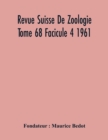 Revue Suisse De Zoologie Tome 68 Facicule 4 1961

Fondateur : Maurice Bedot